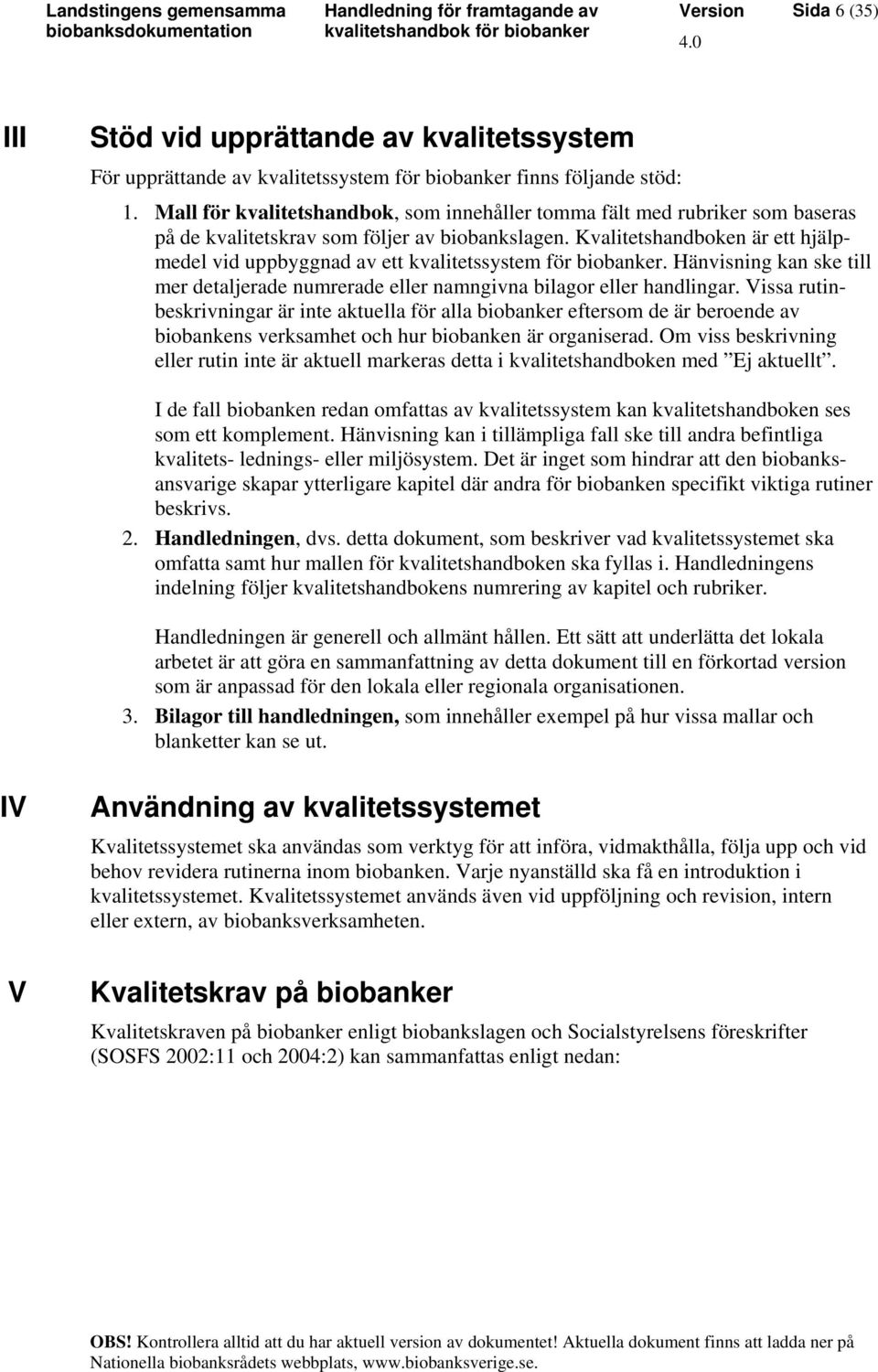 Landstingens gemensamma biobanksdokumentation

Handledning för framtagande av kvalitetshandbok för biobanker

Version 4.0

Sida 6 (35)

III Stöd vid upprättande av kvalitetssystem

För upprättande av kvalitetssystem för biobanker finns följande stöd:

1. Mall för kvalitetshandbok, som innehåller tomma fält med rubriker som baseras på de kvalitetskrav som följer av biobankslagen. Kvalitetshandboken är ett hjälpmedel vid uppbyggnad av ett kvalitetssystem för biobanker. Hänvisning kan ske till mer detaljerade numrerade eller namngivna bilagor eller handlingar. Vissa rutinbeskrivningar är inte aktuella för alla biobanker eftersom de är beroende av biobankens verksamhet och hur biobanken är organiserad. Om viss beskrivning eller rutin inte är aktuell markeras detta i kvalitetshandboken med ”Ej aktuellt”.

I de fall biobanken redan omfattas av kvalitetssystem kan kvalitetshandboken ses som ett komplement. Hänvisning kan i tillämpliga fall ske till andra befintliga kvalitets- lednings- eller miljösystem. Det är inget som hindrar att den biobanksansvarige skapar ytterligare kapitel där andra för biobanken specifikt viktiga rutiner beskrivs.

2. Handledningen, dvs. detta dokument, som beskriver vad kvalitetssystemet ska omfatta samt hur mallen för kvalitetshandboken ska fyllas i. Handledningens indelning följer kvalitetshandbokens numrering av kapitel och rubriker.

Handledningen är generell och allmänt hållen. Ett sätt att underlätta det lokala arbetet är att göra en sammanfattning av detta dokument till en förkortad version som är anpassad för den lokala eller regionala organisationen.

3. Bilagor till handledningen, som innehåller exempel på hur vissa mallar och blanketter kan se ut.

IV Användning av kvalitetssystemet

Kvalitetssystemet ska användas som verktyg för att införa, vidmakthålla, följa upp och vid behov revidera rutinerna inom biobanken. Varje nyanställd ska få en introduktion i kvalitetssystemet. Kvalitetssystemet används även vid uppföljning och revision, intern eller extern, av biobanksverksamheten.

V Kvalitetskrav på biobanker

Kvalitetskraven på biobanker enligt biobankslagen och Socialstyrelsens föreskrifter (SOSFS 2002:11 och 2004:2) kan sammanfattas enligt nedan:

OBS! Kontrollera alltid att du har aktuell version av dokumentet! Aktuella dokument finns att ladda ner på Nationella biobanksrådets webbplats, www.biobanksverige.se.